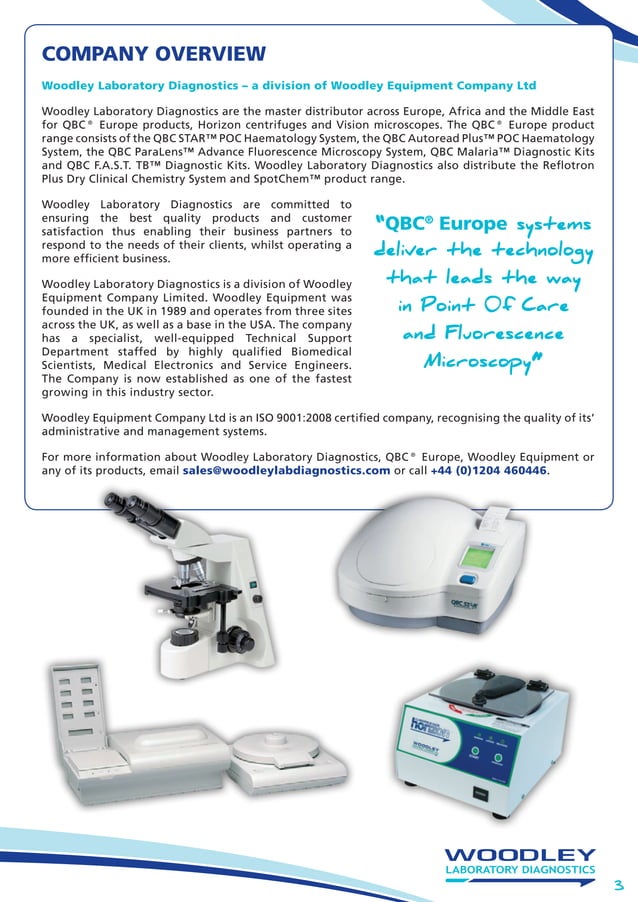 COMPANY OVERVIEW

Woodley Laboratory Diagnostics – a division of Woodley Equipment Company Ltd

Woodley Laboratory Diagnostics are the master distributor across Europe, Africa and the Middle East for QBC® Europe products, Horizon centrifuges and Vision microscopes. The QBC® Europe product range consists of the QBC STAR™ POC Haematology System, the QBC Autoread Plus™ POC Haematology System, the QBC ParaLens™ Advance Fluorescence Microscopy System, QBC Malaria™ Diagnostic Kits and QBC F.A.S.T. TB™ Diagnostic Kits. Woodley Laboratory Diagnostics also distribute the Reflotron Plus Dry Clinical Chemistry System and SpotChem™ product range.

Woodley Laboratory Diagnostics are committed to ensuring the best quality products and customer satisfaction thus enabling their business partners to respond to the needs of their clients, whilst operating a more efficient business.

Woodley Laboratory Diagnostics is a division of Woodley Equipment Company Limited. Woodley Equipment was founded in the UK in 1989 and operates from three sites across the UK, as well as a base in the USA. The company has a specialist, well-equipped Technical Support Department staffed by highly qualified Biomedical Scientists, Medical Electronics and Service Engineers. The Company is now established as one of the fastest growing in this industry sector.

"QBC® Europe systems deliver the technology that leads the way in Point Of Care and Fluorescence Microscopy"

Woodley Equipment Company Ltd is an ISO 9001:2008 certified company, recognising the quality of its' administrative and management systems.

For more information about Woodley Laboratory Diagnostics, QBC® Europe, Woodley Equipment or any of its products, email sales@woodleylabdiagnostics.com or call +44 (0)1204 460446.

QBC STAR

horizon

WOODLEY

WOODLEY
LABORATORY DIAGNOSTICS

3